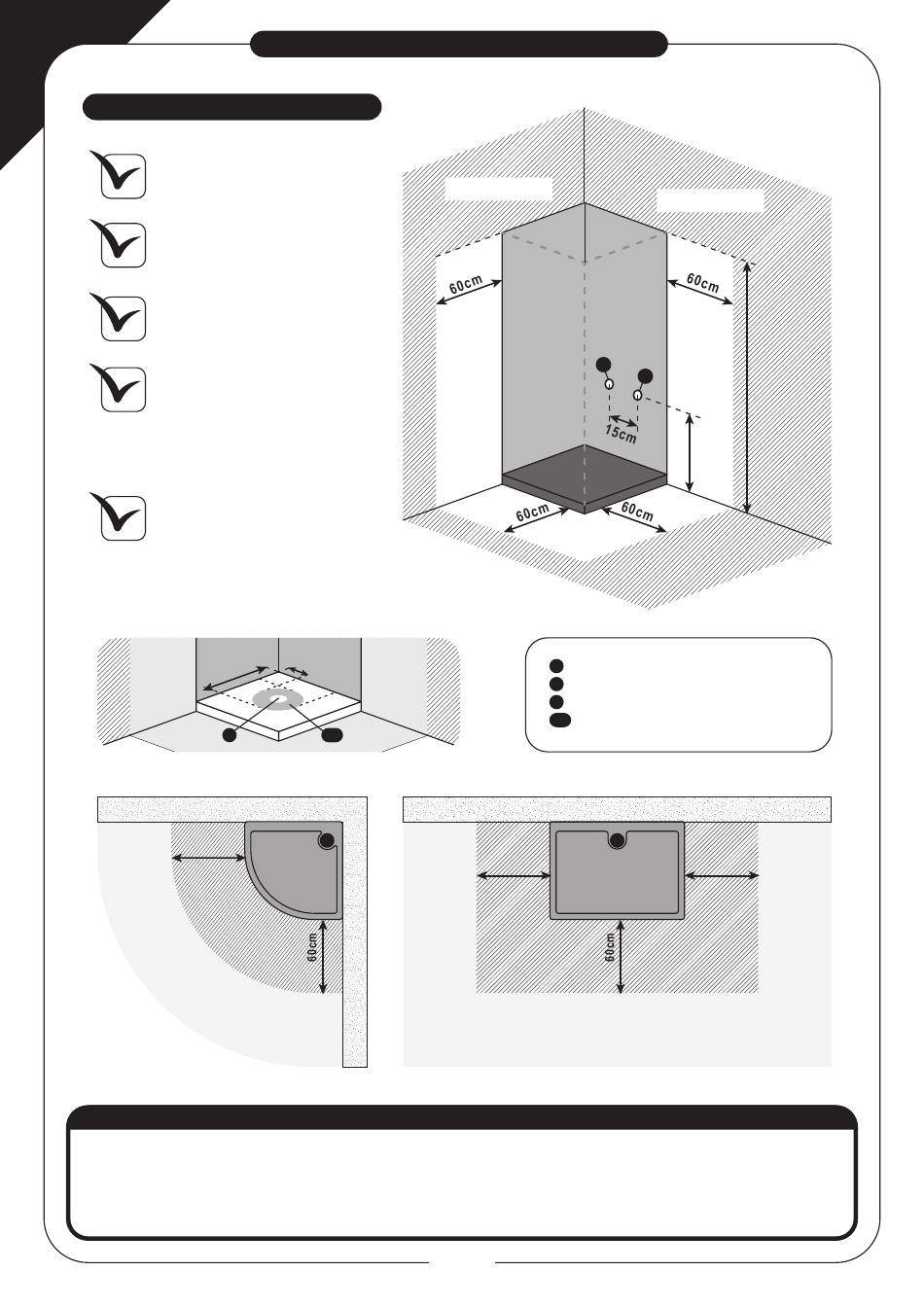 60cm

60cm

15cm

60cm

60cm

60cm

60cm